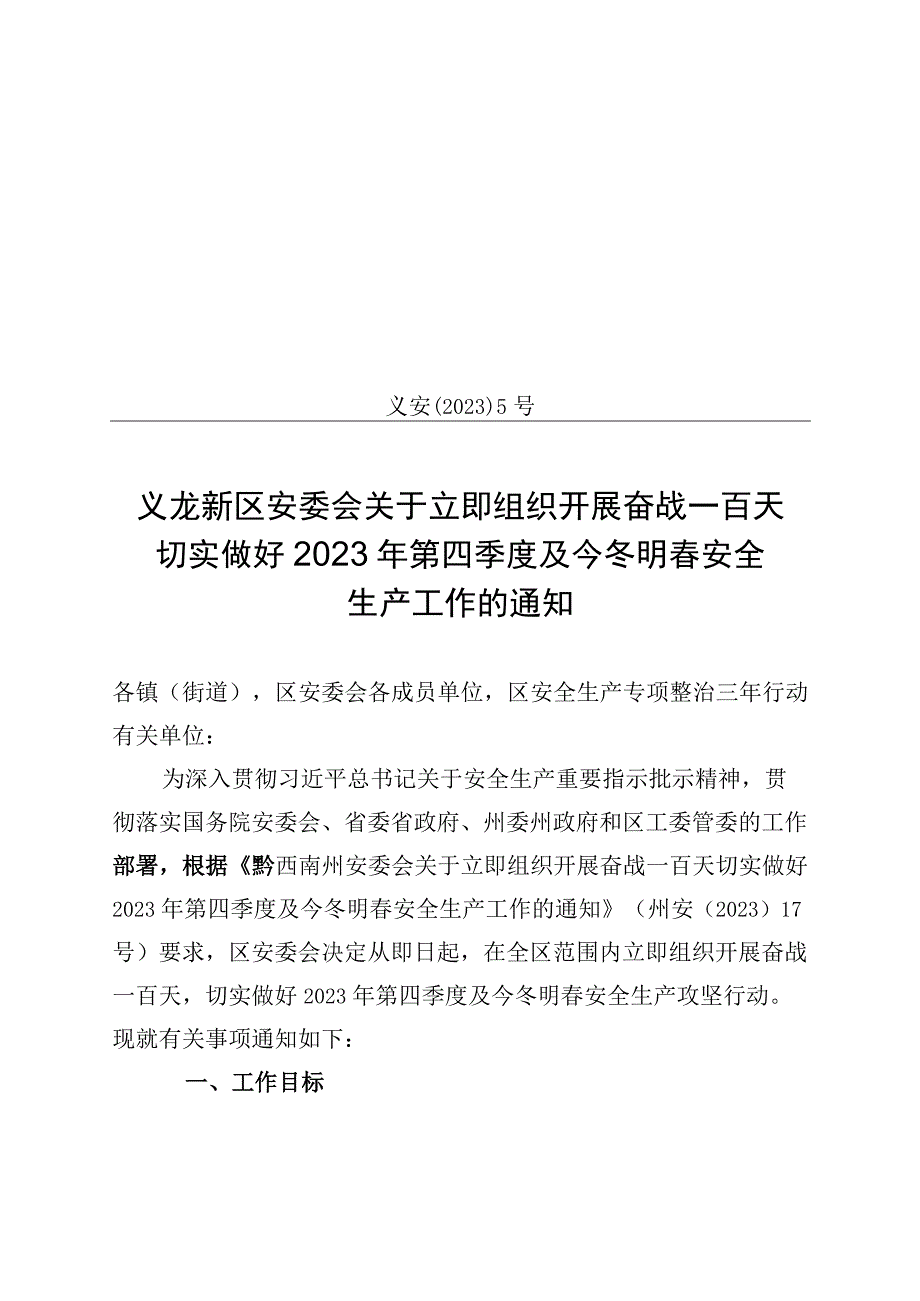 义安(2023)5号

义龙新区安委会关于立即组织开展奋战一百天切实做好2023年第四季度及今冬明春安全生产工作的通知

各镇（街道），区安委会各成员单位，区安全生产专项整治三年行动有关单位：

为深入贯彻习近平总书记关于安全生产重要指示批示精神，贯彻落实国务院安委会、省委省政府、州委州政府和区工委管委的工作部署，根据《黔西南州安委会关于立即组织开展奋战一百天切实做好2023年第四季度及今冬明春安全生产工作的通知》（州安（2023）17号）要求，区安委会决定从即日起，在全区范围内立即组织开展奋战一百天，切实做好2023年第四季度及今冬明春安全生产攻坚行动。现就有关事项通知如下：

一、工作目标